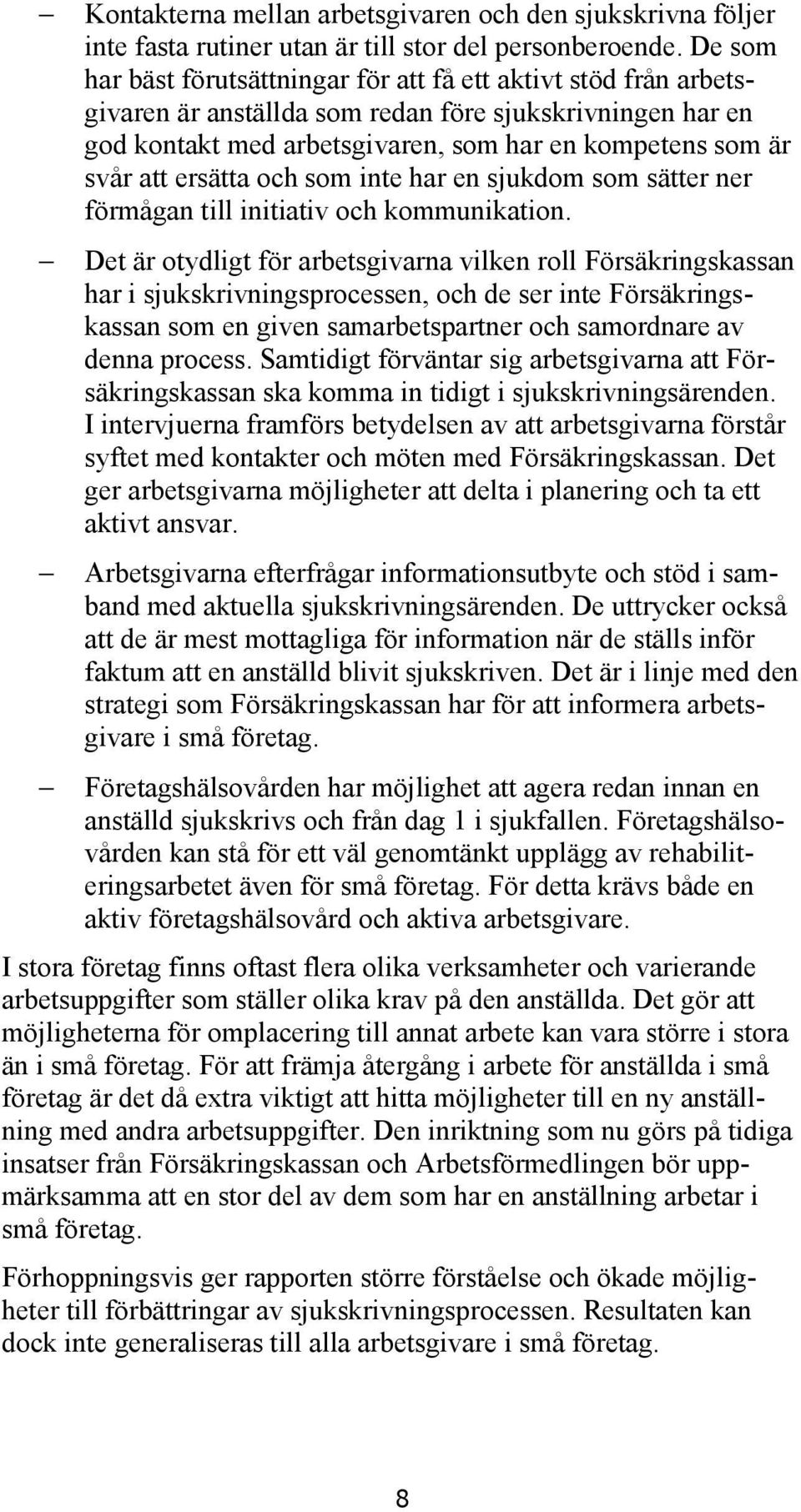 – Kontakterna mellan arbetsgivaren och den sjukskrivna följer inte fasta rutiner utan är till stor del personberoende. De som har bäst förutsättningar för att få ett aktivt stöd från arbetsgivaren är anställda som redan före sjukskrivningen har en god kontakt med arbetsgivaren, som har en kompetens som är svår att ersätta och som inte har en sjukdom som sätter ner förmågan till initiativ och kommunikation.

– Det är otydligt för arbetsgivarna vilken roll Försäkringskassan har i sjukskrivningsprocessen, och de ser inte Försäkringskassan som en given samarbetspartner och samordnare av denna process. Samtidigt förväntar sig arbetsgivarna att Försäkringskassan ska komma in tidigt i sjukskrivningsärenden. I intervjuerna framförs betydelsen av att arbetsgivarna förstår syftet med kontakter och möten med Försäkringskassan. Det ger arbetsgivarna möjligheter att delta i planering och ta ett aktivt ansvar.

– Arbetsgivarna efterfrågar informationsutbyte och stöd i samband med aktuella sjukskrivningsärenden. De uttrycker också att de är mest mottagliga för information när de ställs inför faktum att en anställd blivit sjukskriven. Det är i linje med den strategi som Försäkringskassan har för att informera arbetsgivare i små företag.

– Företagshälsovården har möjlighet att agera redan innan en anställd sjukskrivs och från dag 1 i sjukfallen. Företagshälsovården kan stå för ett väl genomtänkt upplägg av rehabiliteringsarbetet även för små företag. För detta krävs både en aktiv företagshälsovård och aktiva arbetsgivare.

I stora företag finns oftast flera olika verksamheter och varierande arbetsuppgifter som ställer olika krav på den anställda. Det gör att möjligheterna för omplacering till annat arbete kan vara större i stora än i små företag. För att främja återgång i arbete för anställda i små företag är det då extra viktigt att hitta möjligheter till en ny anställning med andra arbetsuppgifter. Den inriktning som nu görs på tidiga insatser från Försäkringskassan och Arbetsförmedlingen bör uppmärksamma att en stor del av dem som har en anställning arbetar i små företag.

Förhoppningsvis ger rapporten större förståelse och ökade möjligheter till förbättringar av sjukskrivningsprocessen. Resultaten kan dock inte generaliseras till alla arbetsgivare i små företag.

8